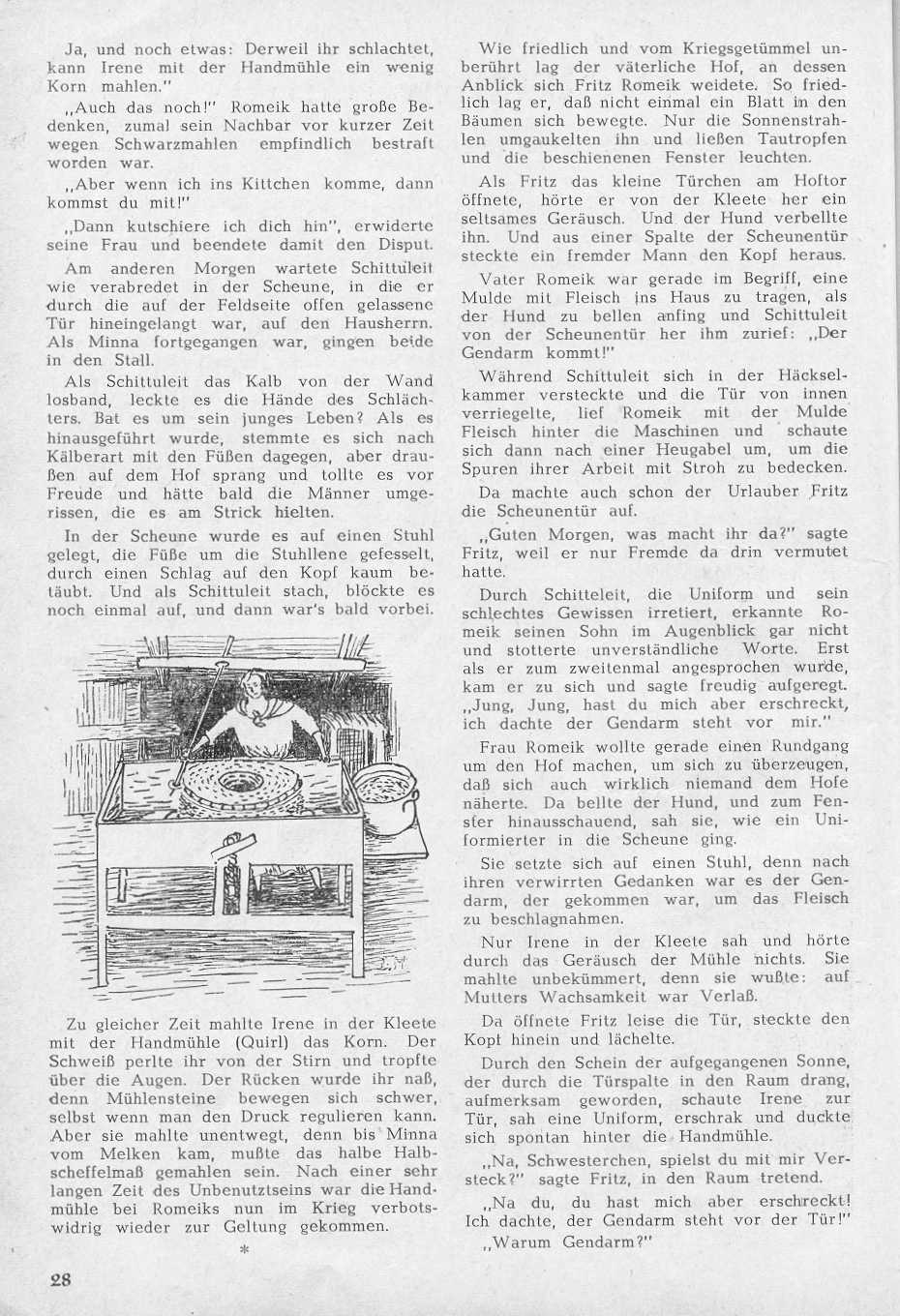 Ja, und noch etwas: Derweil ihr schlachtet, kann Irene mit der Handmühle ein wenig Korn mahlen."

„Auch das noch!" Romeik hatte große Bedenken, zumal sein Nachbar vor kurzer Zeit wegen Schwarzmahlen empfindlich bestraft worden war.

„Aber wenn ich ins Kittchen komme, dann kommst du mit!"

„Dann kutschiere ich dich hin", erwiderte seine Frau und beendete damit den Disput.

Am anderen Morgen wartete Schittuleit wie verabredet in der Scheune, in die er durch die auf der Feldseite offen gelassene Tür hineingelangt war, auf den Hausherrn. Als Minna fortgegangen war, gingen beide in den Stall.

Als Schittuleit das Kalb von der Wand losband, leckte es die Hände des Schlächters. Bat es um sein junges Leben? Als es hinausgeführt wurde, stemmte es sich nach Kälberart mit den Füßen dagegen, aber draußen auf dem Hof sprang und tollte es vor Freude und hätte bald die Männer umgerissen, die es am Strick hielten.

In der Scheune wurde es auf einen Stuhl gelegt, die Füße um die Stuhllene gefesselt, durch einen Schlag auf den Kopf kaum betäubt. Und als Schittuleit stach, blöckte es noch einmal auf, und dann war's bald vorbei.

Zu gleicher Zeit mahlte Irene in der Kleete mit der Handmühle (Quirl) das Korn. Der Schweiß perlte ihr von der Stirn und tropfte über die Augen. Der Rücken wurde ihr naß, denn Mühlensteine bewegen sich schwer, selbst wenn man den Druck regulieren kann. Aber sie mahlte unentwegt, denn bis Minna vom Melken kam, mußte das halbe Halbscheffelmaß gemahlen sein. Nach einer sehr langen Zeit des Unbenutztseins war die Handmühle bei Romeiks nun im Krieg verbotswidrig wieder zur Geltung gekommen.

*

Wie friedlich und vom Kriegsgetümmel unberührt lag der väterliche Hof, an dessen Anblick sich Fritz Romeik weidete. So friedlich lag er, daß nicht einmal ein Blatt in den Bäumen sich bewegte. Nur die Sonnenstrahlen umgaukelten ihn und ließen Tautropfen und die beschienenen Fenster leuchten.

Als Fritz das kleine Türchen am Hoftor öffnete, hörte er von der Kleete her ein seltsames Geräusch. Und der Hund verbellte ihn. Und aus einer Spalte der Scheunentür steckte ein fremder Mann den Kopf heraus.

Vater Romeik war gerade im Begriff, eine Mulde mit Fleisch ins Haus zu tragen, als der Hund zu bellen anfing und Schittuleit von der Scheunentür her ihm zurief: „Der Gendarm kommt!"

Während Schittuleit sich in der Häckselkammer versteckte und die Tür von innen verriegelte, lief Romeik mit der Mulde Fleisch hinter die Maschinen und schaute sich dann nach einer Heugabel um, um die Spuren ihrer Arbeit mit Stroh zu bedecken.

Da machte auch schon der Urlauber Fritz die Scheunentür auf.

„Guten Morgen, was macht ihr da?" sagte Fritz, weil er nur Fremde da drin vermutet hatte.

Durch Schitteleit, die Uniform und sein schlechtes Gewissen irretiert, erkannte Romeik seinen Sohn im Augenblick gar nicht und stotterte unverständliche Worte. Erst als er zum zweitenmal angesprochen wurde, kam er zu sich und sagte freudig aufgeregt. „Jung, Jung, hast du mich aber erschreckt, ich dachte der Gendarm steht vor mir."

Frau Romeik wollte gerade einen Rundgang um den Hof machen, um sich zu überzeugen, daß sich auch wirklich niemand dem Hofe näherte. Da bellte der Hund, und zum Fenster hinausschauend, sah sie, wie ein Uniformierter in die Scheune ging.

Sie setzte sich auf einen Stuhl, denn nach ihren verwirrten Gedanken war es der Gendarm, der gekommen war, um das Fleisch zu beschlagnahmen.

Nur Irene in der Kleete sah und hörte durch das Geräusch der Mühle nichts. Sie mahlte unbekümmert, denn sie wußte: auf Mutters Wachsamkeit war Verlaß.

Da öffnete Fritz leise die Tür, steckte den Kopf hinein und lächelte.

Durch den Schein der aufgegangenen Sonne, der durch die Türspalte in den Raum drang, aufmerksam geworden, schaute Irene zur Tür, sah eine Uniform, erschrak und duckte sich spontan hinter die Handmühle.

„Na, Schwesterchen, spielst du mit mir Versteck?" sagte Fritz, in den Raum tretend.

„Na du, du hast mich aber erschreckt! Ich dachte, der Gendarm steht vor der Tür!"

„Warum Gendarm?"

28